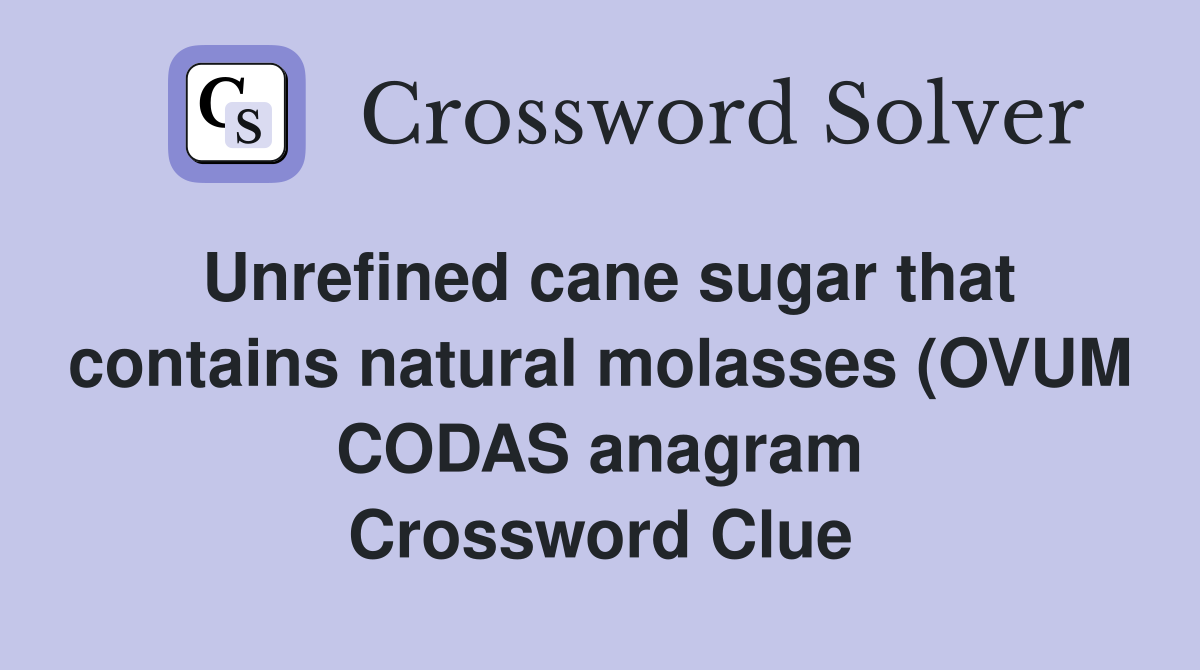 CS Crossword Solver

Unrefined cane sugar that contains natural molasses (OVUM CODAS anagram Crossword Clue